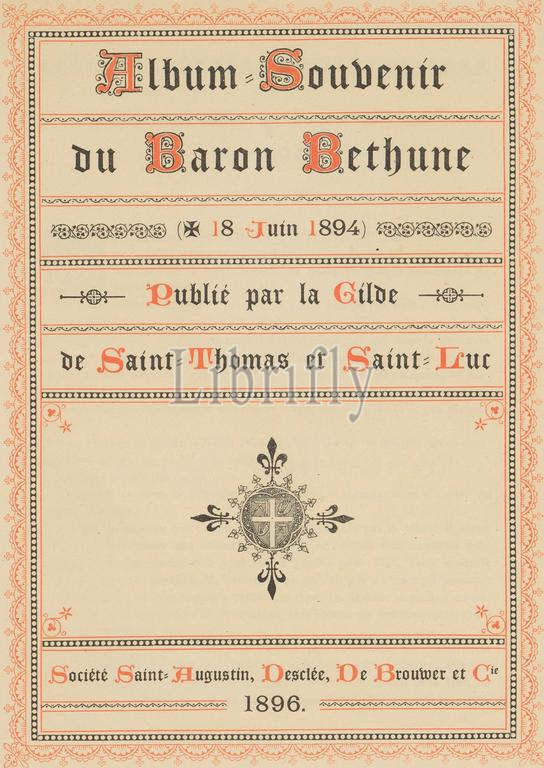 Album-Souvenir

du Baron Bethune

(✠ 18 Juin 1894)

Publié par la Gilde

de Saint-Thomas et Saint-Luc

Librifly

Société Saint-Augustin, Desclée, De Brouwer et Cie

1896.